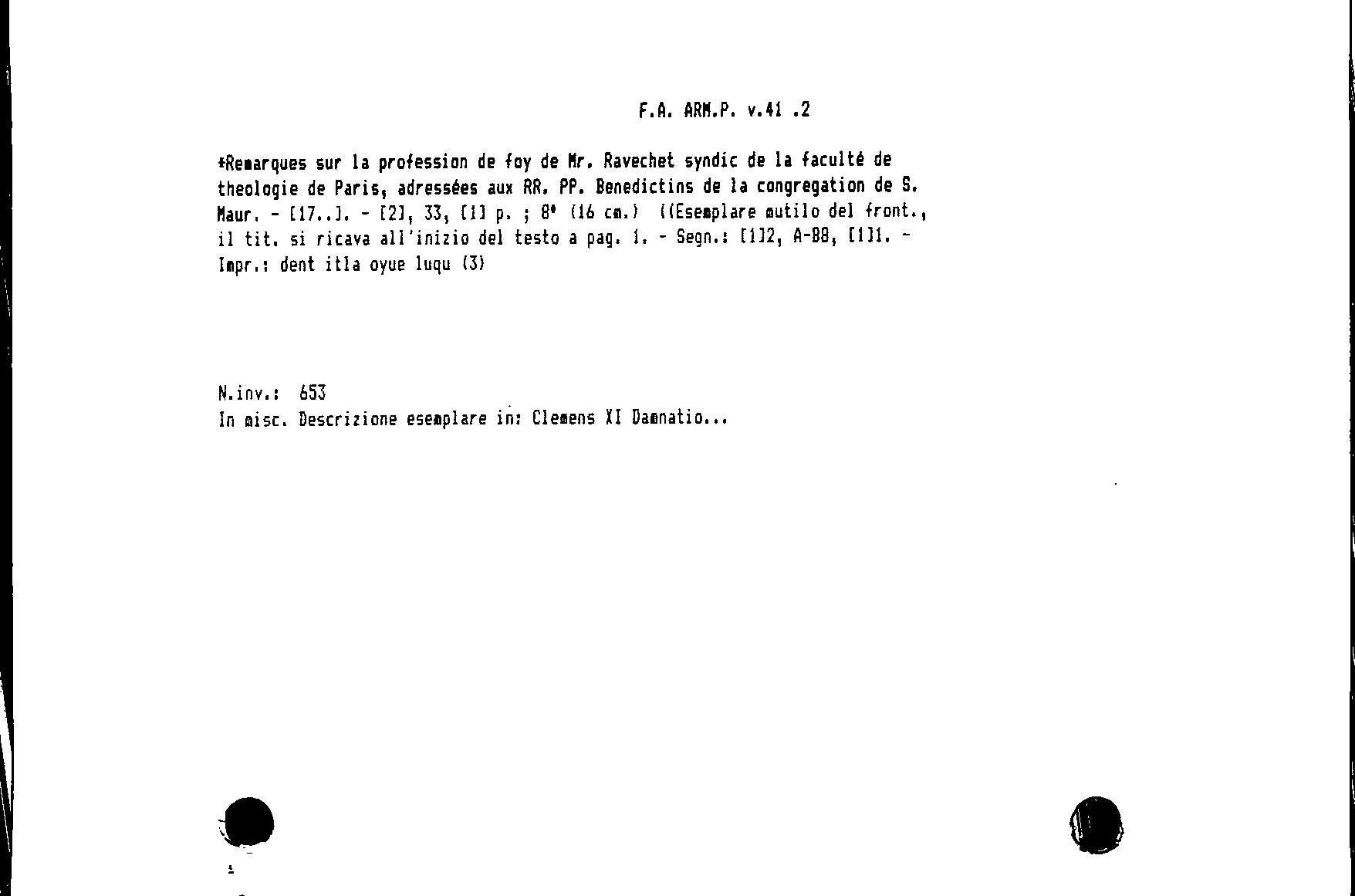 F.A. ARM.P. v.41 .2

*Remarques sur la profession de foy de Mr. Ravechet syndic de la faculté de theologie de Paris, adressées aux RR. PP. Benedictins de la congregation de S. Maur. - [17..]. - [2], 33, [1] p. ; 8° (16 cm.) ((Esemplare mutilo del front., il tit. si ricava all'inizio del testo a pag. 1. - Segn.: [1]2, A-B8, [1]1. - Impr.: dent itla oyue luqu (3)

N.inv.: 653
In misc. Descrizione esemplare in: Clemens XI Damnatio...